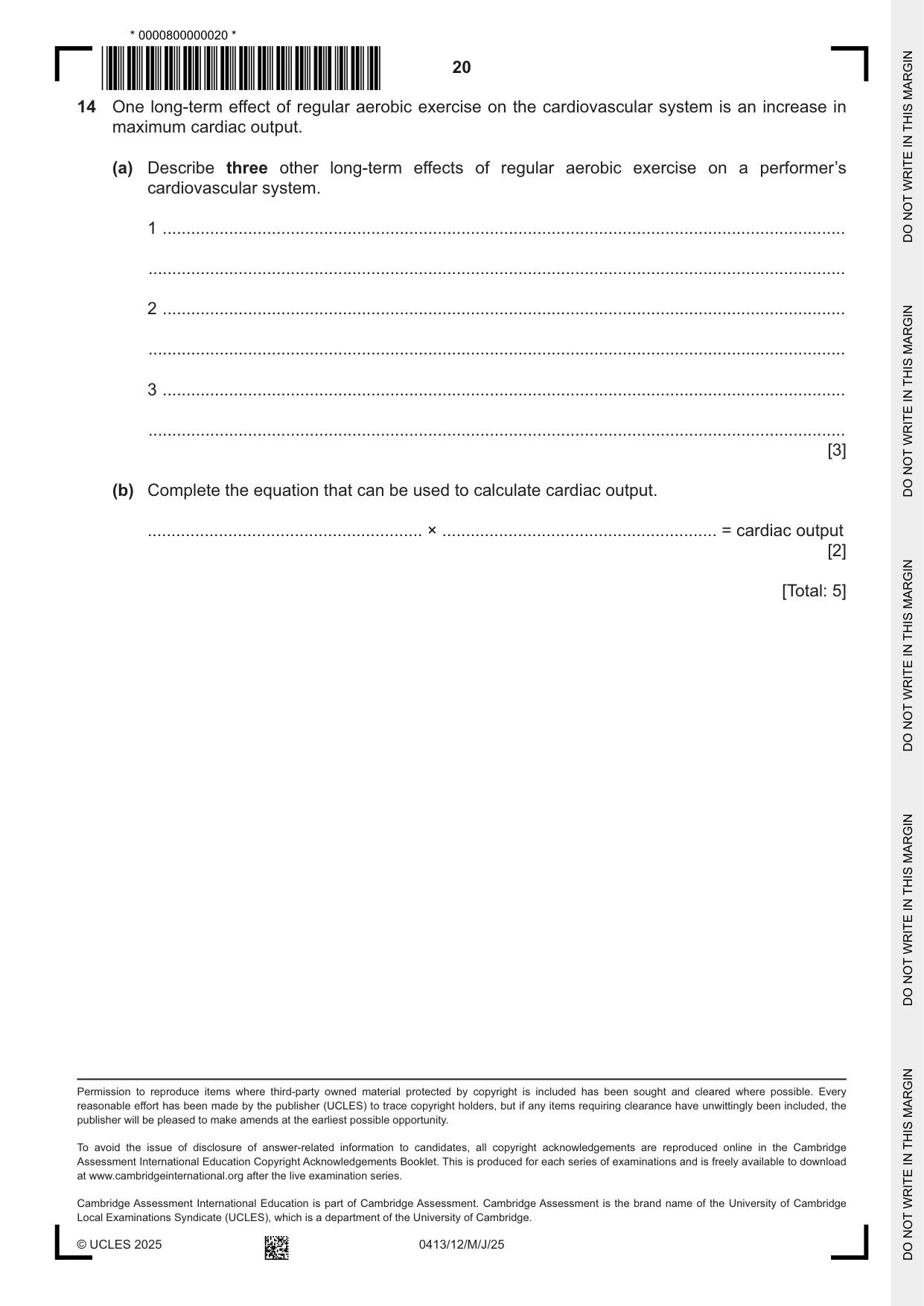 * 0000800000020 *

20

14 One long-term effect of regular aerobic exercise on the cardiovascular system is an increase in maximum cardiac output.

(a) Describe three other long-term effects of regular aerobic exercise on a performer's cardiovascular system.

1 ____

____

2 ____

____

3 ____

____
[3]

(b) Complete the equation that can be used to calculate cardiac output.

____ × ____ = cardiac output
[2]

[Total: 5]

Permission to reproduce items where third-party owned material protected by copyright is included has been sought and cleared where possible. Every reasonable effort has been made by the publisher (UCLES) to trace copyright holders, but if any items requiring clearance have unwittingly been included, the publisher will be pleased to make amends at the earliest possible opportunity.

To avoid the issue of disclosure of answer-related information to candidates, all copyright acknowledgements are reproduced online in the Cambridge Assessment International Education Copyright Acknowledgements Booklet. This is produced for each series of examinations and is freely available to download at www.cambridgeinternational.org after the live examination series.

Cambridge Assessment International Education is part of Cambridge Assessment. Cambridge Assessment is the brand name of the University of Cambridge Local Examinations Syndicate (UCLES), which is a department of the University of Cambridge.

© UCLES 2025 0413/12/M/J/25

DO NOT WRITE IN THIS MARGIN